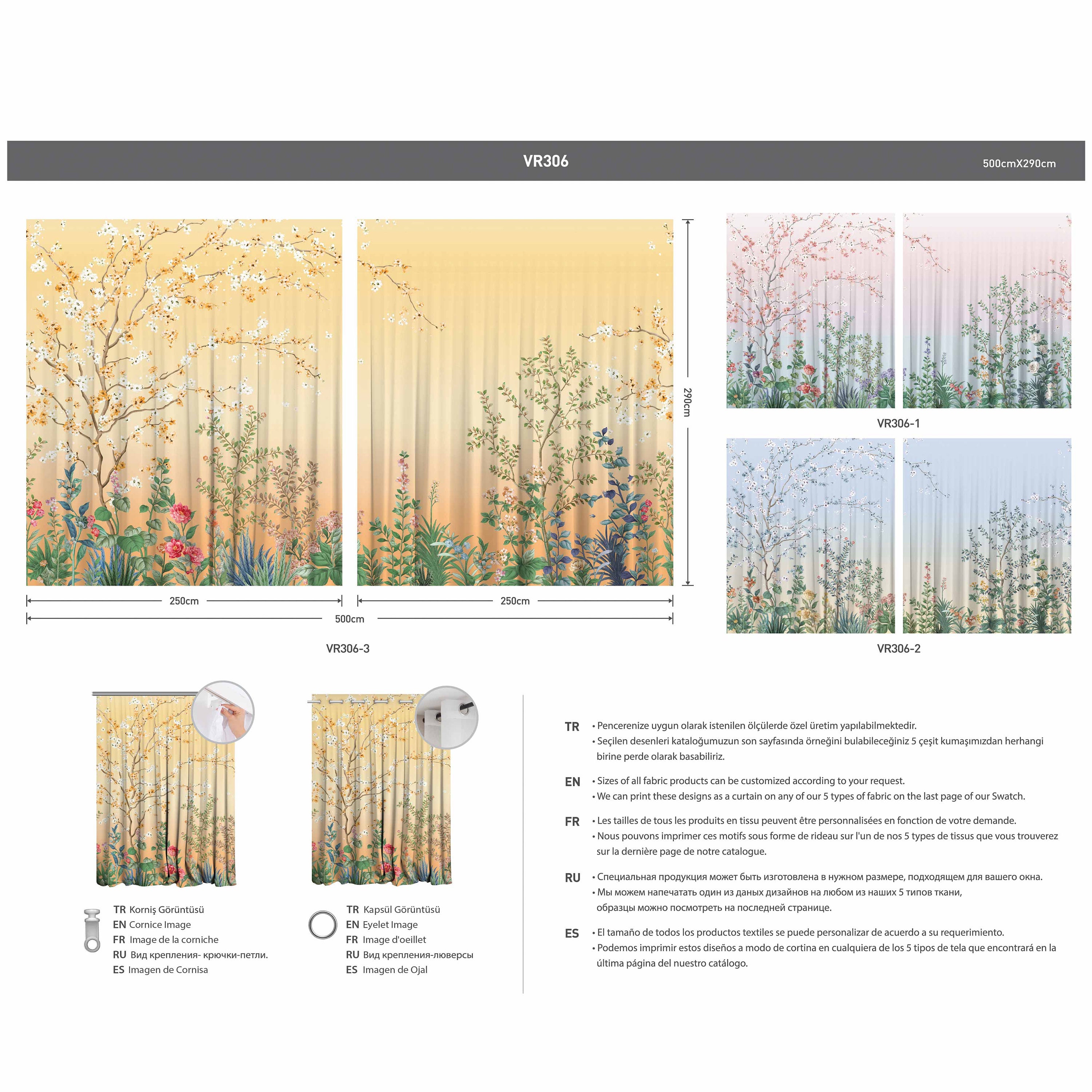 VR306

500cmX290cm

290cm

250cm

250cm

500cm

VR306-3

VR306-1

VR306-2

TR Korniş Görüntüsü
EN Cornice Image
FR Image de la corniche
RU Вид крепления- крючки-петли.
ES Imagen de Cornisa

TR Kapsül Görüntüsü
EN Eyelet Image
FR Image d'oeillet
RU Вид крепления-люверсы
ES Imagen de Ojal

TR • Pencerenize uygun olarak istenilen ölçülerde özel üretim yapılabilmektedir.
• Seçilen desenleri kataloğumuzun son sayfasında örneğini bulabileceğiniz 5 çeşit kumaşımızdan herhangi birine perde olarak basabiliriz.

EN • Sizes of all fabric products can be customized according to your request.
• We can print these designs as a curtain on any of our 5 types of fabric on the last page of our Swatch.

FR • Les tailles de tous les produits en tissu peuvent être personnalisées en fonction de votre demande.
• Nous pouvons imprimer ces motifs sous forme de rideau sur l'un de nos 5 types de tissus que vous trouverez sur la dernière page de notre catalogue.

RU • Специальная продукция может быть изготовлена в нужном размере, подходящем для вашего окна.
• Мы можем напечатать один из даных дизайнов на любом из наших 5 типов ткани, образцы можно посмотреть на последней странице.

ES • El tamaño de todos los productos textiles se puede personalizar de acuerdo a su requerimiento.
• Podemos imprimir estos diseños a modo de cortina en cualquiera de los 5 tipos de tela que encontrará en la última página del nuestro catálogo.